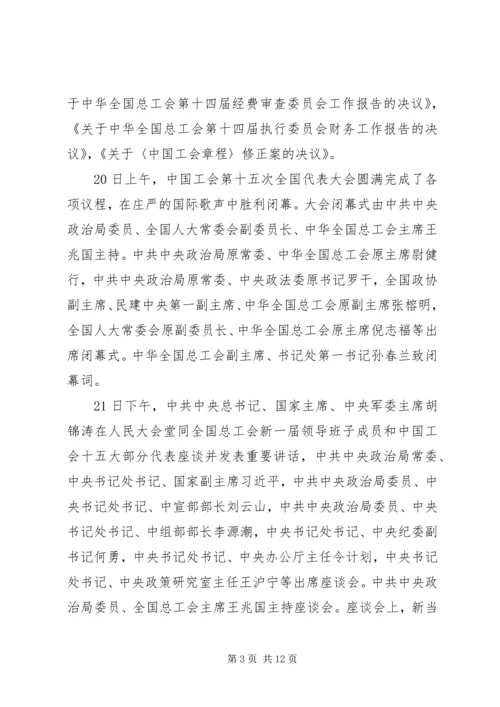 于中华全国总工会第十四届经费审查委员会工作报告的决议》，《关于中华全国总工会第十四届执行委员会财务工作报告的决议》，《关于〈中国工会章程〉修正案的决议》。

20日上午，中国工会第十五次全国代表大会圆满完成了各项议程，在庄严的国际歌声中胜利闭幕。大会闭幕式由中共中央政治局委员、全国人大常委会副委员长、中华全国总工会主席王兆国主持。中共中央政治局原常委、中华全国总工会原主席尉健行，中共中央政治局原常委、中央政法委原书记罗干，全国政协副主席、民建中央第一副主席、中华全国总工会原副主席张榕明，全国人大常委会原副委员长、中华全国总工会原主席倪志福等出席闭幕式。中华全国总工会副主席、书记处第一书记孙春兰致闭幕词。

21日下午，中共中央总书记、国家主席、中央军委主席胡锦涛在人民大会堂同全国总工会新一届领导班子成员和中国工会十五大部分代表座谈并发表重要讲话，中共中央政治局常委、中央书记处书记、国家副主席习近平，中共中央政治局委员、中央书记处书记、中宣部部长刘云山，中共中央政治局委员、中央书记处书记、中组部部长李源潮，中央书记处书记、中央纪委副书记何勇，中央书记处书记、中央办公厅主任令计划，中央书记处书记、中央政策研究室主任王沪宁等出席座谈会。中共中央政治局委员、全国总工会主席王兆国主持座谈会。座谈会上，新当

第3页 共12页